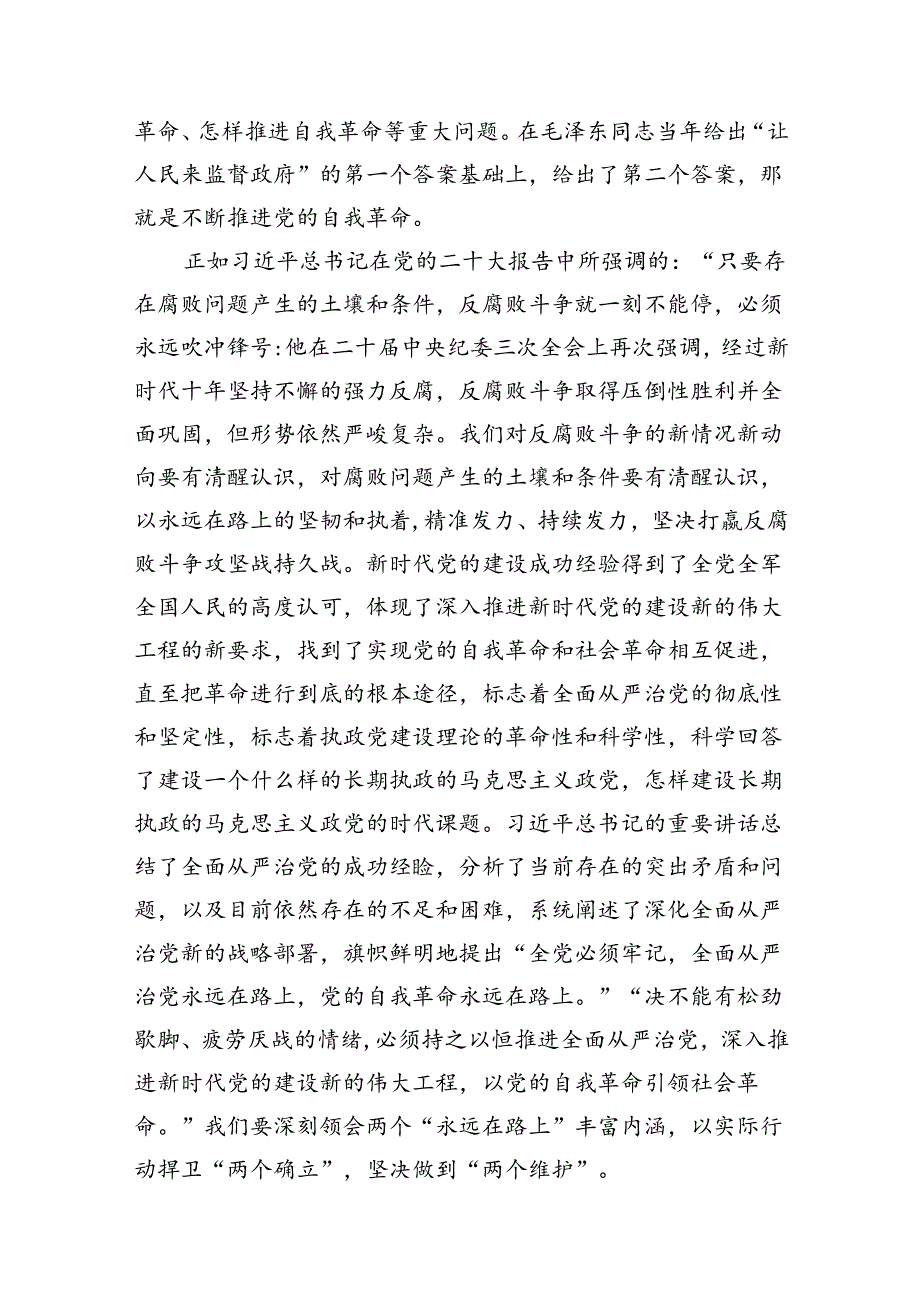 革命、怎样推进自我革命等重大问题。在毛泽东同志当年给出“让人民来监督政府”的第一个答案基础上，给出了第二个答案，那就是不断推进党的自我革命。

正如习近平总书记在党的二十大报告中所强调的：“只要存在腐败问题产生的土壤和条件，反腐败斗争就一刻不能停，必须永远吹冲锋号:他在二十届中央纪委三次全会上再次强调，经过新时代十年坚持不懈的强力反腐，反腐败斗争取得压倒性胜利并全面巩固，但形势依然严峻复杂。我们对反腐败斗争的新情况新动向要有清醒认识，对腐败问题产生的土壤和条件要有清醒认识，以永远在路上的坚韧和执着，精准发力、持续发力，坚决打赢反腐败斗争攻坚战持久战。新时代党的建设成功经验得到了全党全军全国人民的高度认可，体现了深入推进新时代党的建设新的伟大工程的新要求，找到了实现党的自我革命和社会革命相互促进，直至把革命进行到底的根本途径，标志着全面从严治党的彻底性和坚定性，标志着执政党建设理论的革命性和科学性，科学回答了建设一个什么样的长期执政的马克思主义政党，怎样建设长期执政的马克思主义政党的时代课题。习近平总书记的重要讲话总结了全面从严治党的成功经验，分析了当前存在的突出矛盾和问题，以及目前依然存在的不足和困难，系统阐述了深化全面从严治党新的战略部署，旗帜鲜明地提出“全党必须牢记，全面从严治党永远在路上，党的自我革命永远在路上。”“决不能有松劲歇脚、疲劳厌战的情绪，必须持之以恒推进全面从严治党，深入推进新时代党的建设新的伟大工程，以党的自我革命引领社会革命。”我们要深刻领会两个“永远在路上”丰富内涵，以实际行动捍卫“两个确立”，坚决做到“两个维护”。